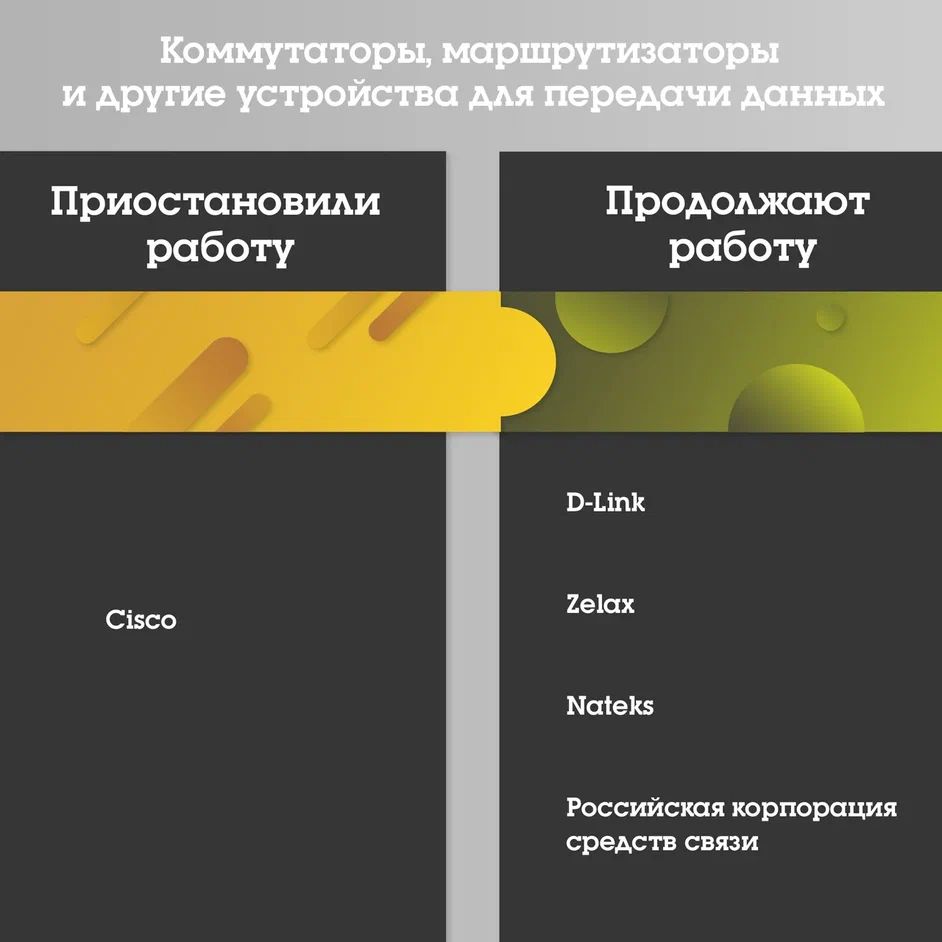 Коммутаторы, маршрутизаторы и другие устройства для передачи данных

Приостановили работу

Cisco

Продолжают работу

D-Link

Zelax

Nateks

Российская корпорация средств связи